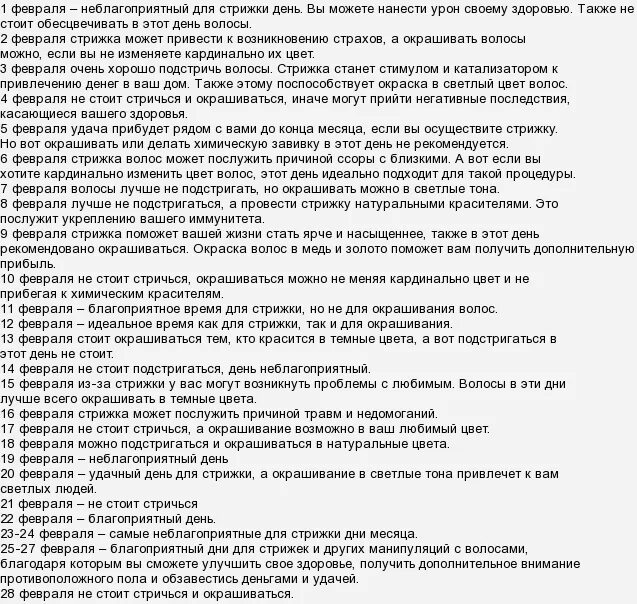 1 февраля – неблагоприятный для стрижки день. Вы можете нанести урон своему здоровью. Также не стоит обесцвечивать в этот день волосы.
2 февраля стрижка может привести к возникновению страхов, а окрашивать волосы можно, если вы не изменяете кардинально их цвет.
3 февраля очень хорошо подстричь волосы. Стрижка станет стимулом и катализатором к привлечению денег в ваш дом. Также этому поспособствует окраска в светлый цвет волос.
4 февраля не стоит стричься и окрашиваться, иначе могут прийти негативные последствия, касающиеся вашего здоровья.
5 февраля удача прибудет рядом с вами до конца месяца, если вы осуществите стрижку. Но вот окрашивать или делать химическую завивку в этот день не рекомендуется.
6 февраля стрижка волос может послужить причиной ссоры с близкими. А вот если вы хотите кардинально изменить цвет волос, этот день идеально подходит для такой процедуры.
7 февраля волосы лучше не подстригать, но окрашивать можно в светлые тона.
8 февраля лучше не подстригаться, а провести стрижку натуральными красителями. Это послужит укреплению вашего иммунитета.
9 февраля стрижка поможет вашей жизни стать ярче и насыщеннее, также в этот день рекомендовано окрашиваться. Окраска волос в медь и золото поможет вам получить дополнительную прибыль.
10 февраля не стоит стричься, окрашиваться можно не меняя кардинально цвет и не прибегая к химическим красителям.
11 февраля – благоприятное время для стрижки, но не для окрашивания волос.
12 февраля – идеальное время как для стрижки, так и для окрашивания.
13 февраля стоит окрашиваться тем, кто красится в темные цвета, а вот подстригаться в этот день не стоит.
14 февраля не стоит подстригаться, день неблагоприятный.
15 февраля из-за стрижки у вас могут возникнуть проблемы с любимым. Волосы в эти дни лучше всего окрашивать в темные цвета.
16 февраля стрижка может послужить причиной травм и недомоганий.
17 февраля не стоит стричься, а окрашивание возможно в ваш любимый цвет.
18 февраля можно подстригаться и окрашиваться в натуральные цвета.
19 февраля – неблагоприятный день
20 февраля – удачный день для стрижки, а окрашивание в светлые тона привлечет к вам светлых людей.
21 февраля – не стоит стричься
22 февраля – благоприятный день.
23-24 февраля – самые неблагоприятные для стрижки дни месяца.
25-27 февраля – благоприятный дни для стрижек и других манипуляций с волосами, благодаря которым вы сможете улучшить свое здоровье, получить дополнительное внимание противоположного пола и обзавестись деньгами и удачей.
28 февраля не стоит стричься и окрашиваться.